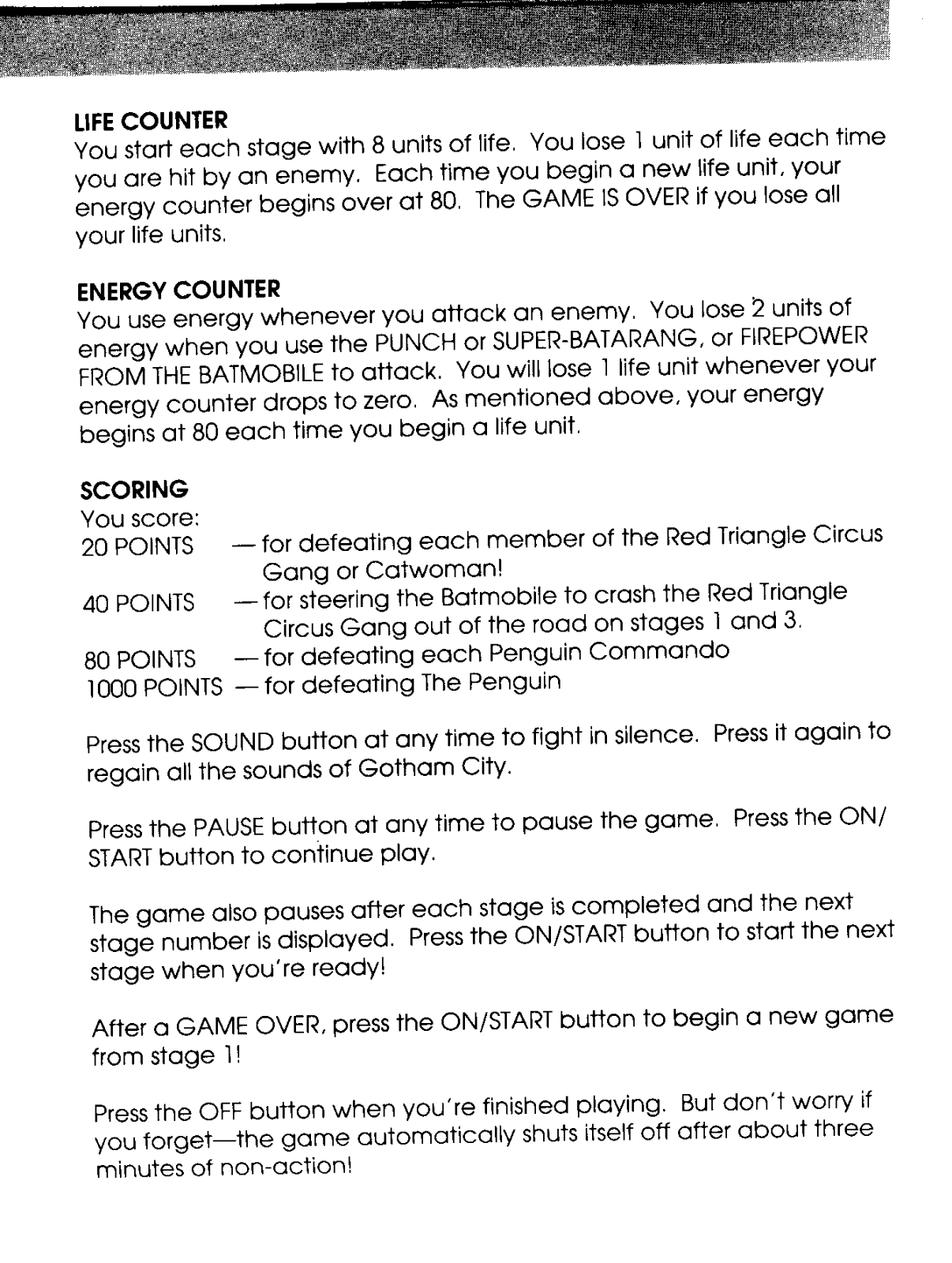 LIFE COUNTER
You start each stage with 8 units of life. You lose 1 unit of life each time you are hit by an enemy. Each time you begin a new life unit, your energy counter begins over at 80. The GAME IS OVER if you lose all your life units.

ENERGY COUNTER
You use energy whenever you attack an enemy. You lose 2 units of energy when you use the PUNCH or SUPER-BATARANG, or FIREPOWER FROM THE BATMOBILE to attack. You will lose 1 life unit whenever your energy counter drops to zero. As mentioned above, your energy begins at 80 each time you begin a life unit.

SCORING
You score:
20 POINTS — for defeating each member of the Red Triangle Circus Gang or Catwoman!
40 POINTS — for steering the Batmobile to crash the Red Triangle Circus Gang out of the road on stages 1 and 3.
80 POINTS — for defeating each Penguin Commando
1000 POINTS — for defeating The Penguin

Press the SOUND button at any time to fight in silence. Press it again to regain all the sounds of Gotham City.

Press the PAUSE button at any time to pause the game. Press the ON/START button to continue play.

The game also pauses after each stage is completed and the next stage number is displayed. Press the ON/START button to start the next stage when you're ready!

After a GAME OVER, press the ON/START button to begin a new game from stage 1!

Press the OFF button when you're finished playing. But don't worry if you forget—the game automatically shuts itself off after about three minutes of non-action!